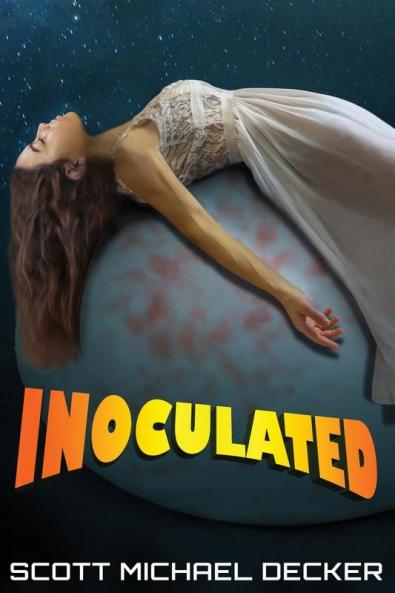 INOCULATED

SCOTT MICHAEL DECKER